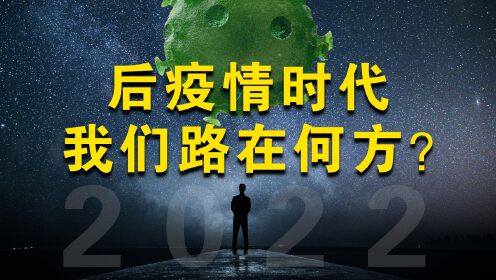 后疫情时代
我们路在何方？

2022